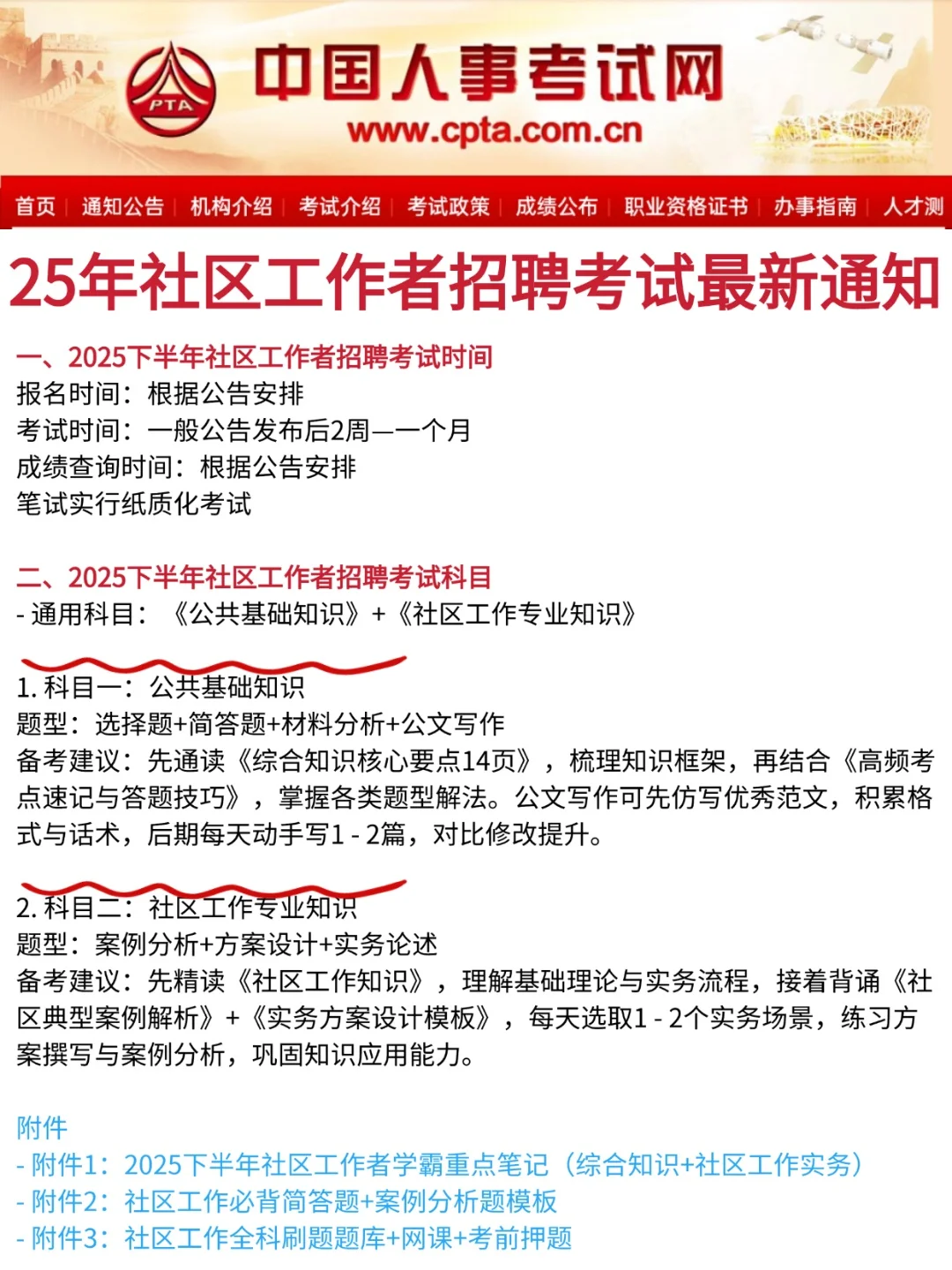 PTA

中国人事考试网
www.cpta.com.cn

首页 | 通知公告 | 机构介绍 | 考试介绍 | 考试政策 | 成绩公布 | 职业资格证书 | 办事指南 | 人才测

25年社区工作者招聘考试最新通知

一、2025下半年社区工作者招聘考试时间
报名时间：根据公告安排
考试时间：一般公告发布后2周—一个月
成绩查询时间：根据公告安排
笔试实行纸质化考试

二、2025下半年社区工作者招聘考试科目
- 通用科目：《公共基础知识》+《社区工作专业知识》

1. 科目一：公共基础知识
题型：选择题+简答题+材料分析+公文写作
备考建议：先通读《综合知识核心要点14页》，梳理知识框架，再结合《高频考点速记与答题技巧》，掌握各类题型解法。公文写作可先仿写优秀范文，积累格式与话术，后期每天动手写1 - 2篇，对比修改提升。

2. 科目二：社区工作专业知识
题型：案例分析+方案设计+实务论述
备考建议：先精读《社区工作知识》，理解基础理论与实务流程，接着背诵《社区典型案例解析》+《实务方案设计模板》，每天选取1 - 2个实务场景，练习方案撰写与案例分析，巩固知识应用能力。

附件
- 附件1：2025下半年社区工作者学霸重点笔记（综合知识+社区工作实务）
- 附件2：社区工作必背简答题+案例分析题模板
- 附件3：社区工作全科刷题题库+网课+考前押题